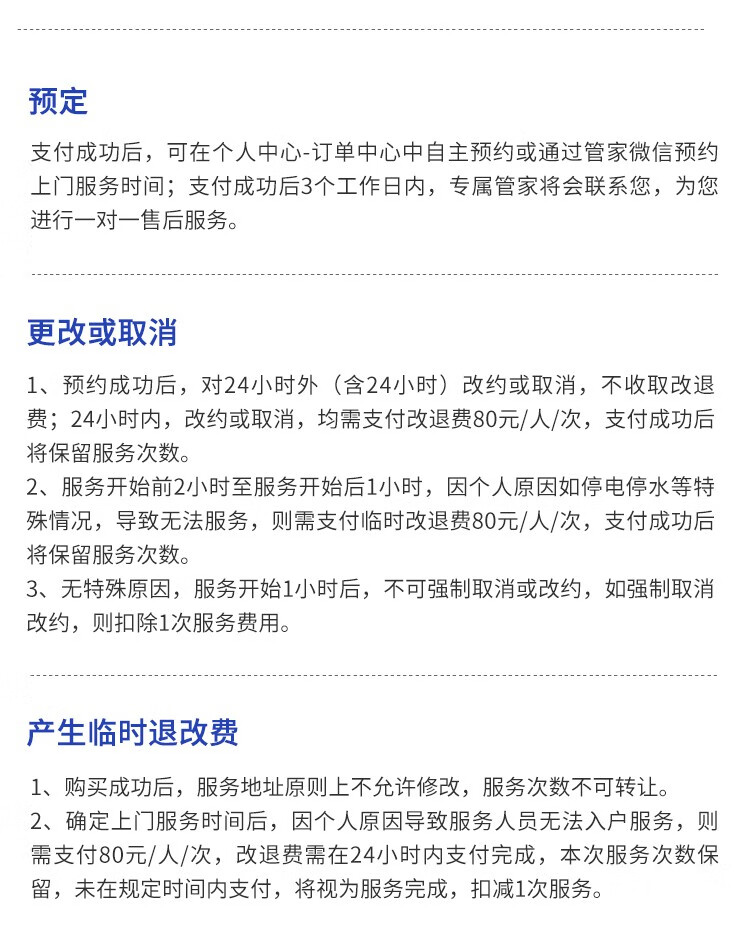 预定

支付成功后，可在个人中心-订单中心中自主预约或通过管家微信预约上门服务时间；支付成功后3个工作日内，专属管家将会联系您，为您进行一对一售后服务。

更改或取消

1、预约成功后，对24小时外（含24小时）改约或取消，不收取改退费；24小时内，改约或取消，均需支付改退费80元/人/次，支付成功后将保留服务次数。
2、服务开始前2小时至服务开始后1小时，因个人原因如停电停水等特殊情况，导致无法服务，则需支付临时改退费80元/人/次，支付成功后将保留服务次数。
3、无特殊原因，服务开始1小时后，不可强制取消或改约，如强制取消改约，则扣除1次服务费用。

产生临时退改费

1、购买成功后，服务地址原则上不允许修改，服务次数不可转让。
2、确定上门服务时间后，因个人原因导致服务人员无法入户服务，则需支付80元/人/次，改退费需在24小时内支付完成，本次服务次数保留，未在规定时间内支付，将视为服务完成，扣减1次服务。